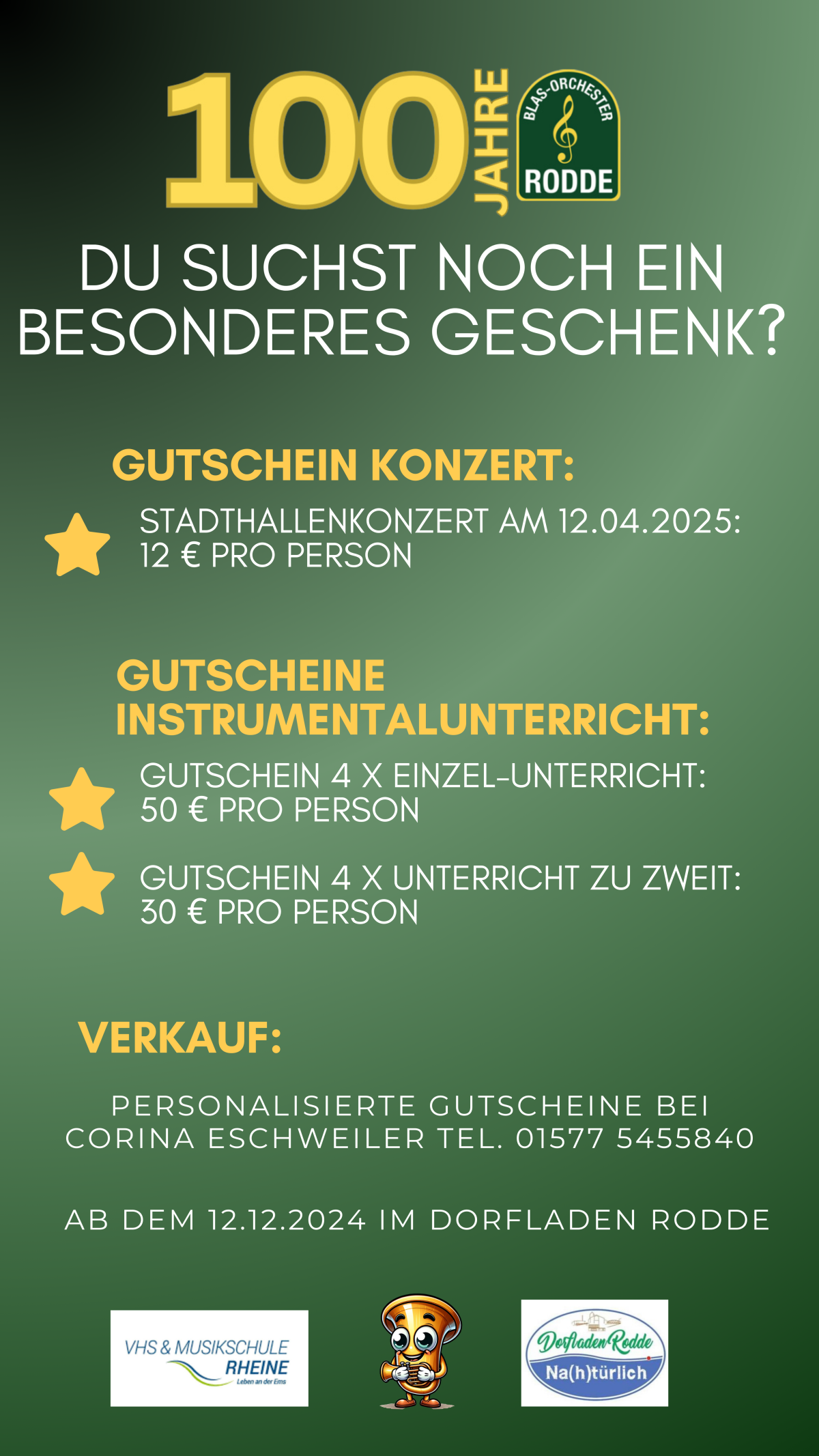 100 JAHRE

BLAS-ORCHESTER RODDE

DU SUCHST NOCH EIN BESONDERES GESCHENK?

GUTSCHEIN KONZERT:

STADTHALLENKONZERT AM 12.04.2025: 12 € PRO PERSON

GUTSCHEINE INSTRUMENTALUNTERRICHT:

GUTSCHEIN 4 X EINZEL-UNTERRICHT: 50 € PRO PERSON

GUTSCHEIN 4 X UNTERRICHT ZU ZWEIT: 30 € PRO PERSON

VERKAUF:

PERSONALISIERTE GUTSCHEINE BEI CORINA ESCHWEILER TEL. 01577 5455840

AB DEM 12.12.2024 IM DORFLADEN RODDE

VHS & MUSIKSCHULE RHEINE Leben an der Ems

Dorfladen Rodde Na(h)türlich